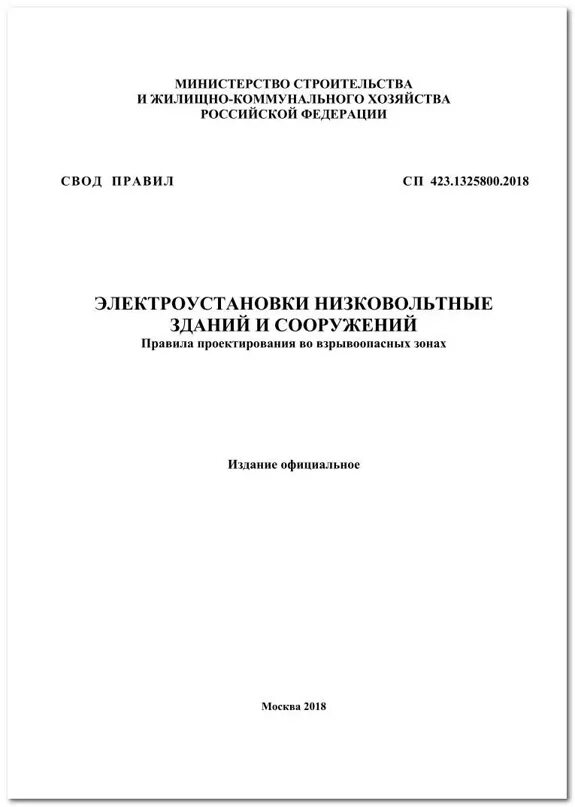 МИНИСТЕРСТВО СТРОИТЕЛЬСТВА
И ЖИЛИЩНО-КОММУНАЛЬНОГО ХОЗЯЙСТВА
РОССИЙСКОЙ ФЕДЕРАЦИИ

СВОД ПРАВИЛ

СП 423.1325800.2018

ЭЛЕКТРОУСТАНОВКИ НИЗКОВОЛЬТНЫЕ
ЗДАНИЙ И СООРУЖЕНИЙ
Правила проектирования во взрывоопасных зонах

Издание официальное

Москва 2018